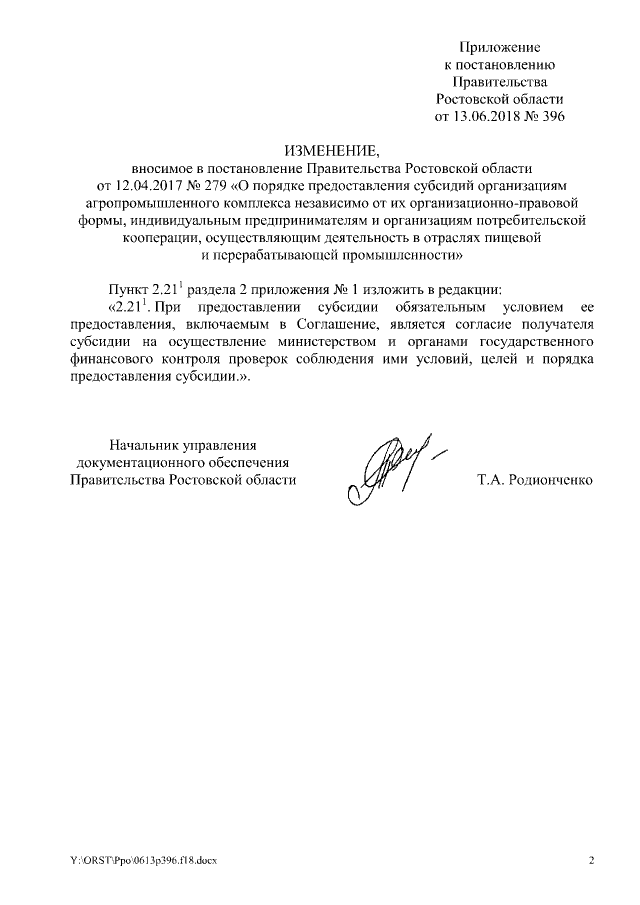 Приложение
к постановлению
Правительства
Ростовской области
от 13.06.2018 № 396

ИЗМЕНЕНИЕ,
вносимое в постановление Правительства Ростовской области от 12.04.2017 № 279 «О порядке предоставления субсидий организациям агропромышленного комплекса независимо от их организационно-правовой формы, индивидуальным предпринимателям и организациям потребительской кооперации, осуществляющим деятельность в отраслях пищевой и перерабатывающей промышленности»

Пункт $2.21^1$ раздела 2 приложения № 1 изложить в редакции:
«$2.21^1$. При предоставлении субсидии обязательным условием ее предоставления, включаемым в Соглашение, является согласие получателя субсидии на осуществление министерством и органами государственного финансового контроля проверок соблюдения ими условий, целей и порядка предоставления субсидии.».

Начальник управления
документационного обеспечения
Правительства Ростовской области

Т.А. Родионченко

Y:\ORST\Ppo\0613p396.f18.docx

2